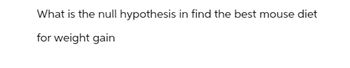 What is the null hypothesis in find the best mouse diet for weight gain